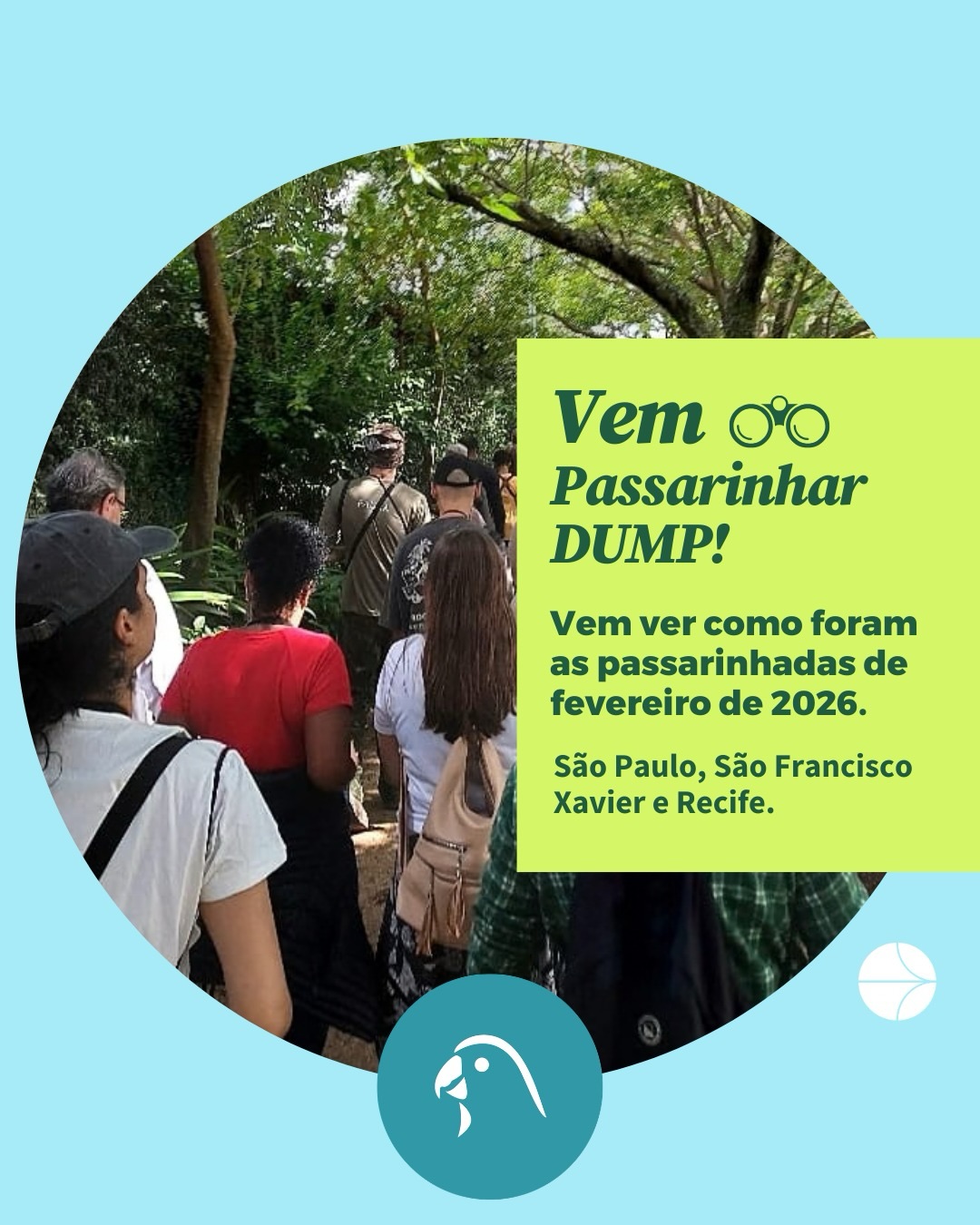 Vem Passarinhar DUMP!

Vem ver como foram as passarinhadas de fevereiro de 2026.

São Paulo, São Francisco Xavier e Recife.